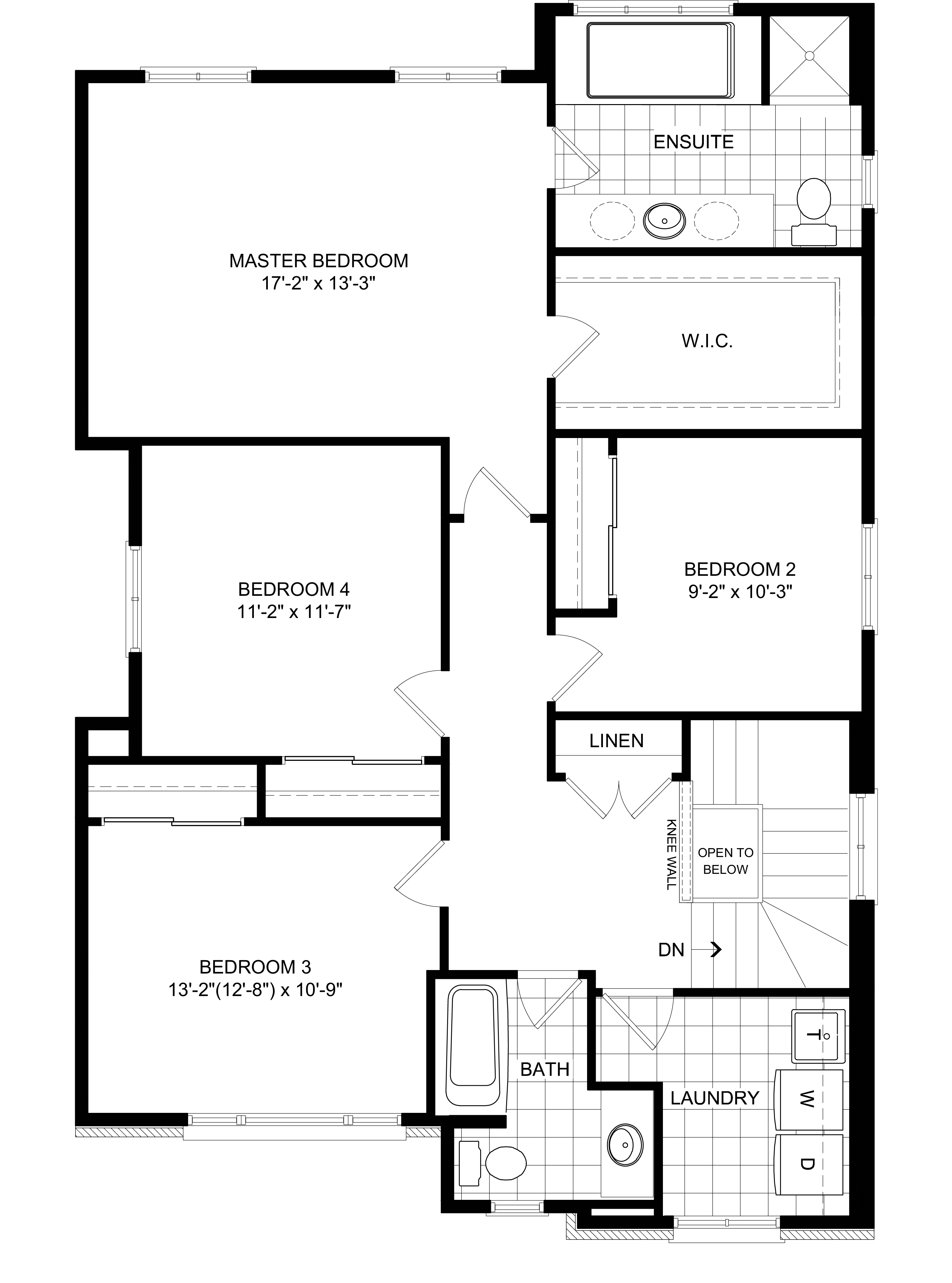 ENSUITE

MASTER BEDROOM
17'-2" x 13'-3"

W.I.C.

BEDROOM 4
11'-2" x 11'-7"

BEDROOM 2
9'-2" x 10'-3"

LINEN

KNEE WALL

OPEN TO BELOW

DN

BEDROOM 3
13'-2"(12'-8") x 10'-9"

BATH

LAUNDRY

T

W

D